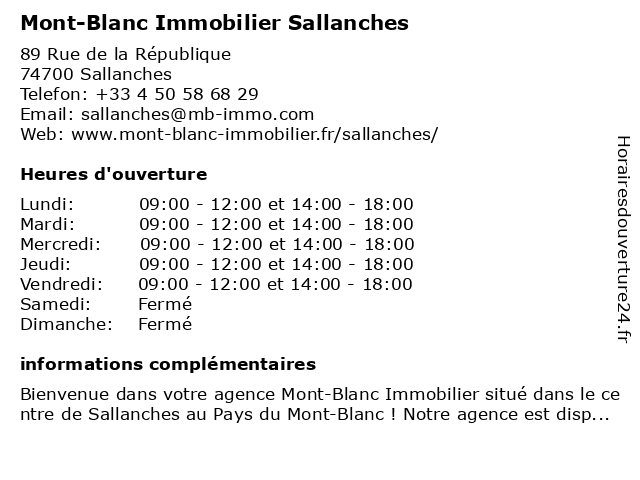 Mont-Blanc Immobilier Sallanches

89 Rue de la République
74700 Sallanches
Telefon: +33 4 50 58 68 29
Email: sallanches@mb-immo.com
Web: www.mont-blanc-immobilier.fr/sallanches/

Heures d'ouverture

| | |
|---|---|
| Lundi: | 09:00 - 12:00 et 14:00 - 18:00 |
| Mardi: | 09:00 - 12:00 et 14:00 - 18:00 |
| Mercredi: | 09:00 - 12:00 et 14:00 - 18:00 |
| Jeudi: | 09:00 - 12:00 et 14:00 - 18:00 |
| Vendredi: | 09:00 - 12:00 et 14:00 - 18:00 |
| Samedi: | Fermé |
| Dimanche: | Fermé |

informations complémentaires

Bienvenue dans votre agence Mont-Blanc Immobilier situé dans le centre de Sallanches au Pays du Mont-Blanc ! Notre agence est disp...

Horairesdouverture24.fr